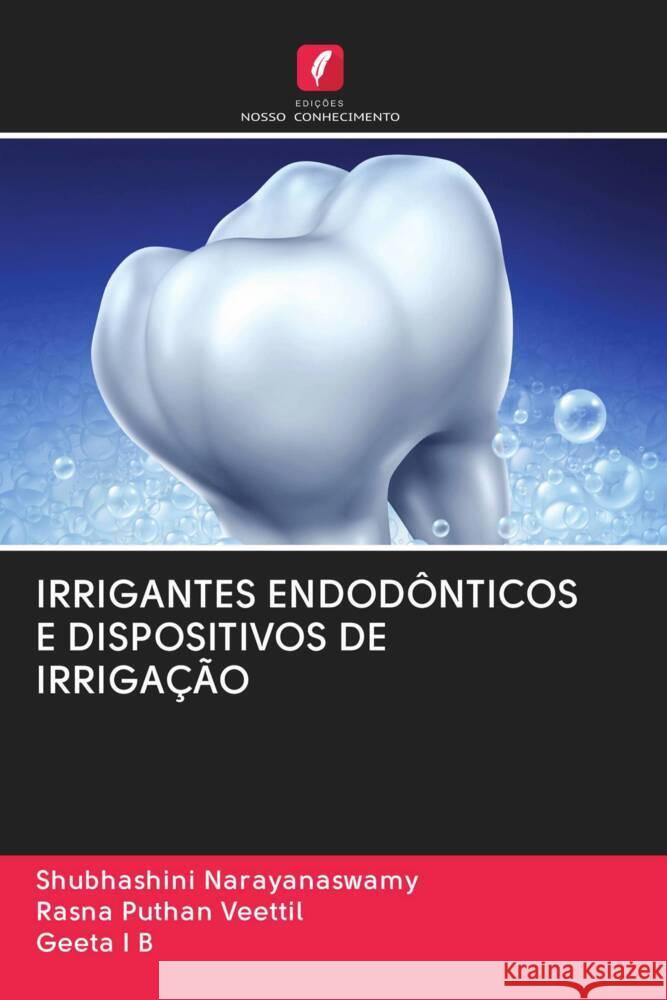 EDIÇÕES
NOSSO CONHECIMENTO

IRRIGANTES ENDODÔNTICOS E DISPOSITIVOS DE IRRIGAÇÃO

Shubhashini Narayanaswamy
Rasna Puthan Veettil
Geeta I B